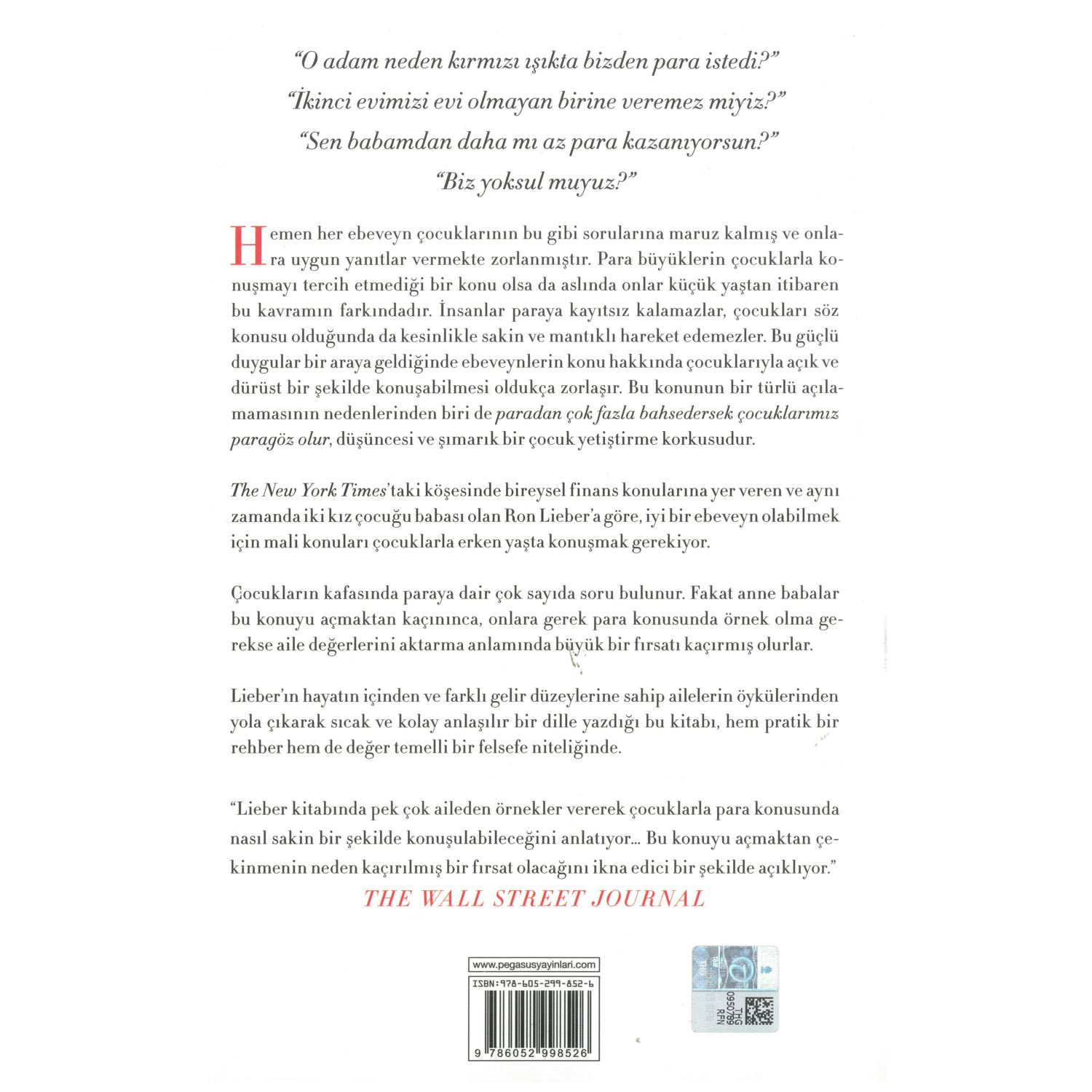 "O adam neden kırmızı ışıkta bizden para istedi?"
"İkinci evimizi evi olmayan birine veremez miyiz?"
"Sen babamdan daha mı az para kazanıyorsun?"
"Biz yoksul muyuz?"

Hemen her ebeveyn çocuklarının bu gibi sorularına maruz kalmış ve onlara uygun yanıtlar vermekte zorlanmıştır. Para büyüklerin çocuklarla konuşmayı tercih etmediği bir konu olsa da aslında onlar küçük yaştan itibaren bu kavramın farkındadır. İnsanlar paraya kayıtsız kalamazlar, çocukları söz konusu olduğunda da kesinlikle sakin ve mantıklı hareket edemezler. Bu güçlü duygular bir araya geldiğinde ebeveynlerin konu hakkında çocuklarıyla açık ve dürüst bir şekilde konuşabilmesi oldukça zorlaşır. Bu konunun bir türlü açılamamasının nedenlerinden biri de paradan çok fazla bahsedersek çocuklarımız paragöz olur, düşüncesi ve şımarık bir çocuk yetiştirme korkusudur.

The New York Times'taki köşesinde bireysel finans konularına yer veren ve aynı zamanda iki kız çocuğu babası olan Ron Lieber'a göre, iyi bir ebeveyn olabilmek için mali konuları çocuklarla erken yaşta konuşmak gerekiyor.

Çocukların kafasında paraya dair çok sayıda soru bulunur. Fakat anne babalar bu konuyu açmaktan kaçınınca, onlara gerek para konusunda örnek olma gerekse aile değerlerini aktarma anlamında büyük bir fırsatı kaçırmış olurlar.

Lieber'ın hayatın içinden ve farklı gelir düzeylerine sahip ailelerin öykülerinden yola çıkarak sıcak ve kolay anlaşılır bir dille yazdığı bu kitabı, hem pratik bir rehber hem de değer temelli bir felsefe niteliğinde.

"Lieber kitabında pek çok aileden örnekler vererek çocuklarla para konusunda nasıl sakin bir şekilde konuşulabileceğini anlatıyor... Bu konuyu açmaktan çekinmenin neden kaçırılmış bir fırsat olacağını ikna edici bir şekilde açıklıyor."
THE WALL STREET JOURNAL

www.pegasusyayinlari.com
ISBN:978-605-299-852-6
9 786052 998526

THG
0950789
RFN